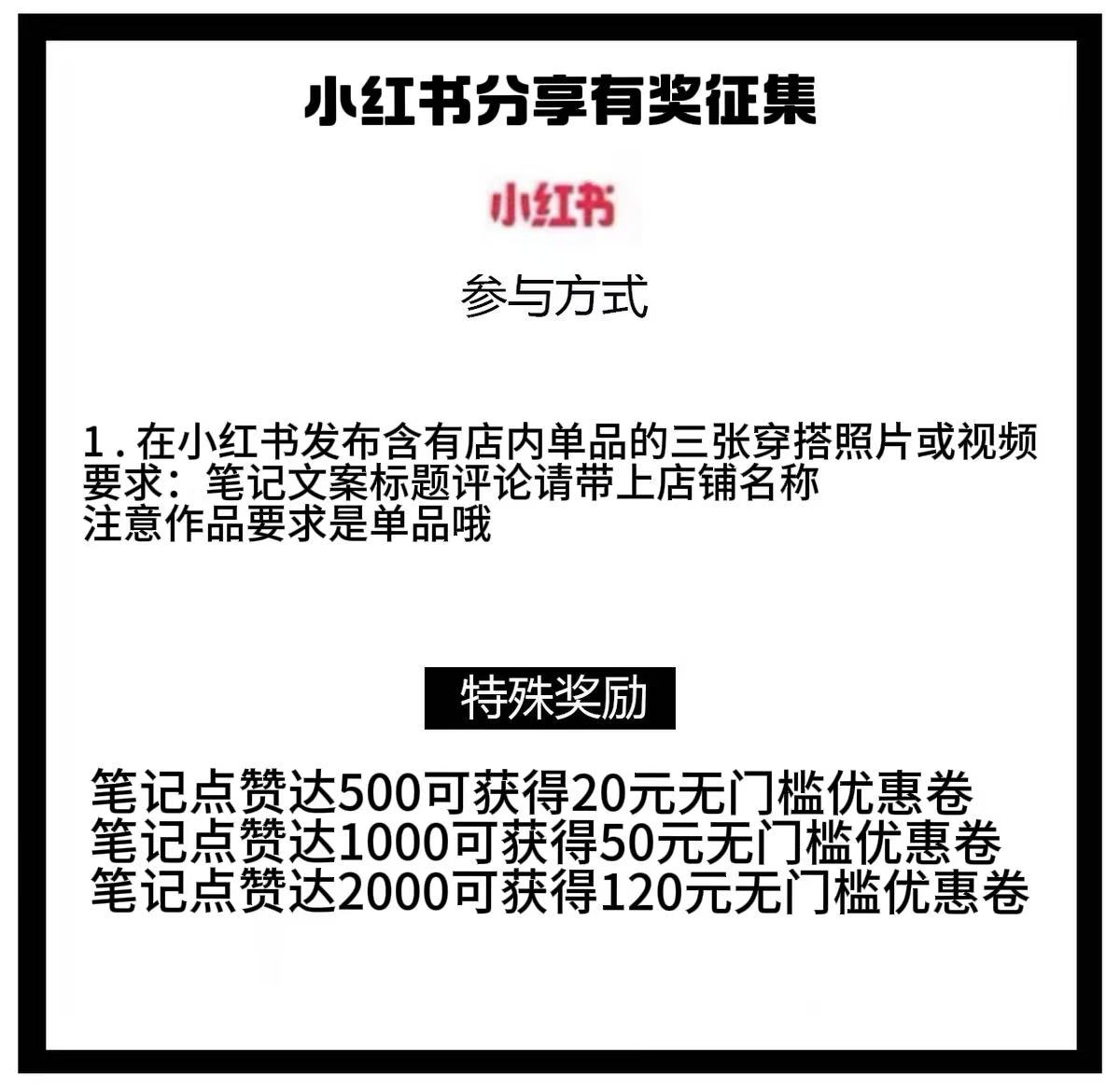 小红书分享有奖征集

小红书

参与方式

1.在小红书发布含有店内单品的三张穿搭照片或视频
要求：笔记文案标题评论请带上店铺名称
注意作品要求是单品哦

特殊奖励

笔记点赞达500可获得20元无门槛优惠卷
笔记点赞达1000可获得50元无门槛优惠卷
笔记点赞达2000可获得120元无门槛优惠卷